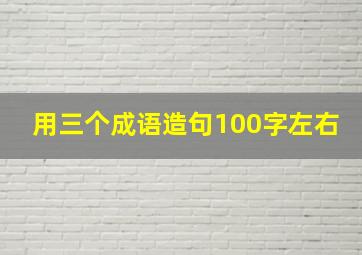 用三个成语造句100字左右